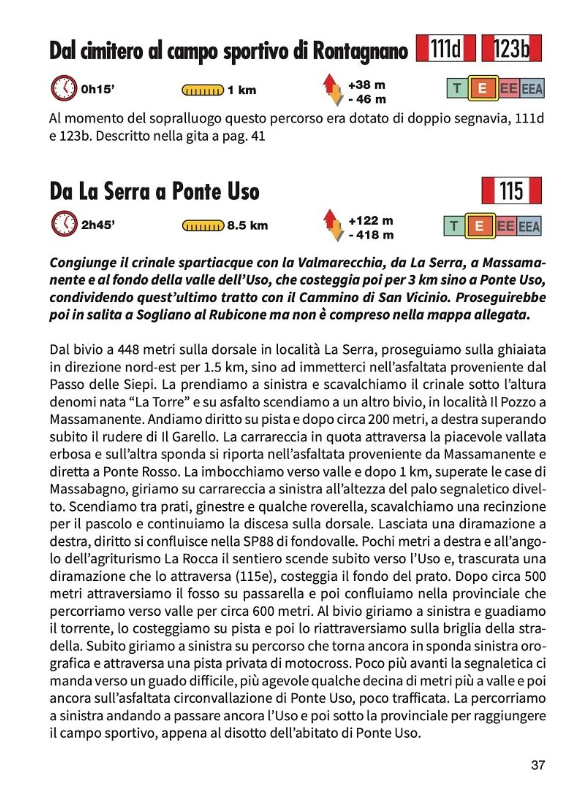 Dal cimitero al campo sportivo di Rontagnano 111d 123b

0h15' 1 km +38 m - 46 m T E EE EEA

Al momento del sopralluogo questo percorso era dotato di doppio segnavia, 111d e 123b. Descritto nella gita a pag. 41

Da La Serra a Ponte Uso 115

2h45' 8.5 km +122 m - 418 m T E EE EEA

Congiunge il crinale spartiacque con la Valmarecchia, da La Serra, a Massamanente e al fondo della valle dell'Uso, che costeggia poi per 3 km sino a Ponte Uso, condividendo quest'ultimo tratto con il Cammino di San Vicinio. Proseguirebbe poi in salita a Sogliano al Rubicone ma non è compreso nella mappa allegata.

Dal bivio a 448 metri sulla dorsale in località La Serra, proseguiamo sulla ghiaiata in direzione nord-est per 1.5 km, sino ad immetterci nell'asfaltata proveniente dal Passo delle Siepi. La prendiamo a sinistra e scavalchiamo il crinale sotto l'altura denomi nata "La Torre" e su asfalto scendiamo a un altro bivio, in località Il Pozzo a Massamanente. Andiamo diritto su pista e dopo circa 200 metri, a destra superando subito il rudere di Il Garello. La carrareccia in quota attraversa la piacevole vallata erbosa e sull'altra sponda si riporta nell'asfaltata proveniente da Massamanente e diretta a Ponte Rosso. La imbocchiamo verso valle e dopo 1 km, superate le case di Massabagno, giriamo su carrareccia a sinistra all'altezza del palo segnaletico divelto. Scendiamo tra prati, ginestre e qualche roverella, scavalchiamo una recinzione per il pascolo e continuiamo la discesa sulla dorsale. Lasciata una diramazione a destra, diritto si confluisce nella SP88 di fondovalle. Pochi metri a destra e all'angolo dell'agriturismo La Rocca il sentiero scende subito verso l'Uso e, trascurata una diramazione che lo attraversa (115e), costeggia il fondo del prato. Dopo circa 500 metri attraversiamo il fosso su passarella e poi confluiamo nella provinciale che percorriamo verso valle per circa 600 metri. Al bivio giriamo a sinistra e guadiamo il torrente, lo costeggiamo su pista e poi lo riattraversiamo sulla briglia della stradella. Subito giriamo a sinistra su percorso che torna ancora in sponda sinistra orografica e attraversa una pista privata di motocross. Poco più avanti la segnaletica ci manda verso un guado difficile, più agevole qualche decina di metri più a valle e poi ancora sull'asfaltata circonvallazione di Ponte Uso, poco trafficata. La percorriamo a sinistra andando a passare ancora l'Uso e poi sotto la provinciale per raggiungere il campo sportivo, appena al disotto dell'abitato di Ponte Uso.

37